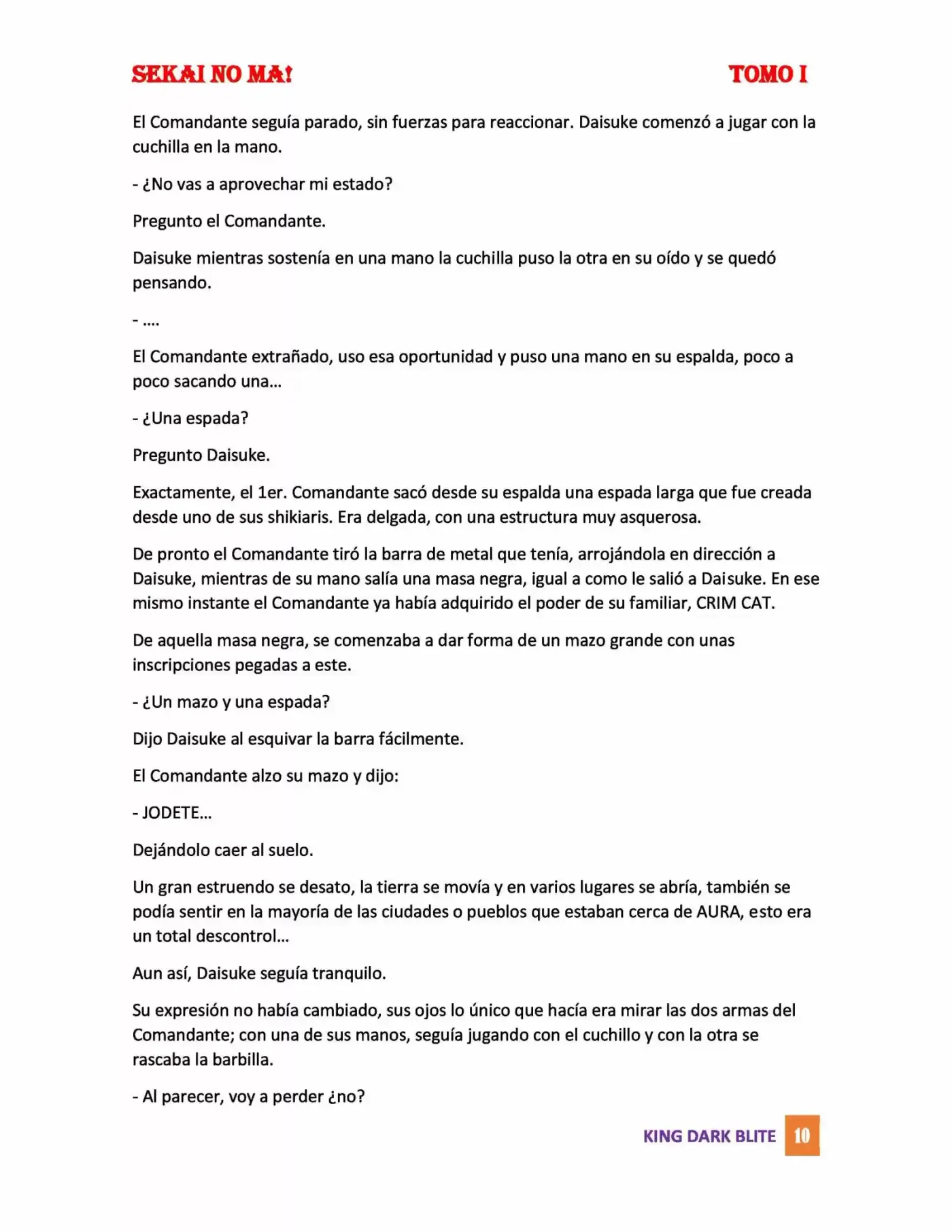 SEKAI NO MA!

TOMO I

El Comandante seguía parado, sin fuerzas para reaccionar. Daisuke comenzó a jugar con la cuchilla en la mano.

- ¿No vas a aprovechar mi estado?

Pregunto el Comandante.

Daisuke mientras sostenía en una mano la cuchilla puso la otra en su oído y se quedó pensando.

- ....

El Comandante extrañado, uso esa oportunidad y puso una mano en su espalda, poco a poco sacando una...

- ¿Una espada?

Pregunto Daisuke.

Exactamente, el 1er. Comandante sacó desde su espalda una espada larga que fue creada desde uno de sus shikiaris. Era delgada, con una estructura muy asquerosa.

De pronto el Comandante tiró la barra de metal que tenía, arrojándola en dirección a Daisuke, mientras de su mano salía una masa negra, igual a como le salió a Daisuke. En ese mismo instante el Comandante ya había adquirido el poder de su familiar, CRIM CAT.

De aquella masa negra, se comenzaba a dar forma de un mazo grande con unas inscripciones pegadas a este.

- ¿Un mazo y una espada?

Dijo Daisuke al esquivar la barra fácilmente.

El Comandante alzo su mazo y dijo:

- JODETE...

Dejándolo caer al suelo.

Un gran estruendo se desato, la tierra se movía y en varios lugares se abría, también se podía sentir en la mayoría de las ciudades o pueblos que estaban cerca de AURA, esto era un total descontrol...

Aun así, Daisuke seguía tranquilo.

Su expresión no había cambiado, sus ojos lo único que hacía era mirar las dos armas del Comandante; con una de sus manos, seguía jugando con el cuchillo y con la otra se rascaba la barbilla.

- Al parecer, voy a perder ¿no?

KING DARK BLITE 10